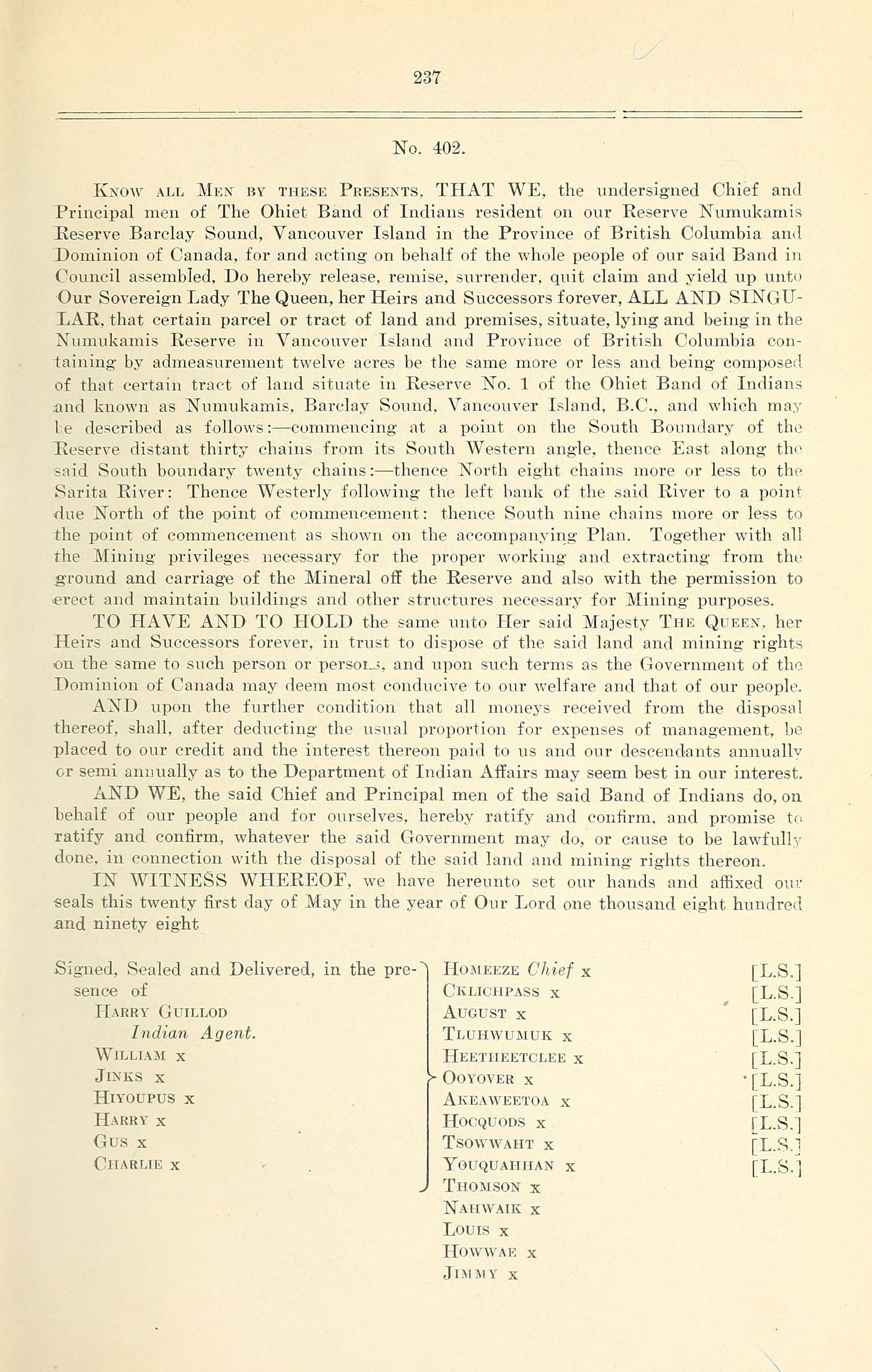 237

No. 402.

Know all Men by these Presents, THAT WE, the undersigned Chief and Principal men of The Ohiet Band of Indians resident on our Reserve Numukamis Reserve Barclay Sound, Vancouver Island in the Province of British Columbia and Dominion of Canada, for and acting on behalf of the whole people of our said Band in Council assembled, Do hereby release, remise, surrender, quit claim and yield up unto Our Sovereign Lady The Queen, her Heirs and Successors forever, ALL AND SINGULAR, that certain parcel or tract of land and premises, situate, lying and being in the Numukamis Reserve in Vancouver Island and Province of British Columbia containing by admeasurement twelve acres be the same more or less and being composed of that certain tract of land situate in Reserve No. 1 of the Ohiet Band of Indians and known as Numukamis, Barclay Sound, Vancouver Island, B.C., and which may be described as follows:—commencing at a point on the South Boundary of the Reserve distant thirty chains from its South Western angle, thence East along the said South boundary twenty chains:—thence North eight chains more or less to the Sarita River: Thence Westerly following the left bank of the said River to a point due North of the point of commencement: thence South nine chains more or less to the point of commencement as shown on the accompanying Plan. Together with all the Mining privileges necessary for the proper working and extracting from the ground and carriage of the Mineral off the Reserve and also with the permission to erect and maintain buildings and other structures necessary for Mining purposes.

TO HAVE AND TO HOLD the same unto Her said Majesty The Queen, her Heirs and Successors forever, in trust to dispose of the said land and mining rights on the same to such person or persons, and upon such terms as the Government of the Dominion of Canada may deem most conducive to our welfare and that of our people.

AND upon the further condition that all moneys received from the disposal thereof, shall, after deducting the usual proportion for expenses of management, be placed to our credit and the interest thereon paid to us and our descendants annually or semi annually as to the Department of Indian Affairs may seem best in our interest.

AND WE, the said Chief and Principal men of the said Band of Indians do, on behalf of our people and for ourselves, hereby ratify and confirm, and promise to ratify and confirm, whatever the said Government may do, or cause to be lawfully done, in connection with the disposal of the said land and mining rights thereon.

IN WITNESS WHEREOF, we have hereunto set our hands and affixed our seals this twenty first day of May in the year of Our Lord one thousand eight hundred and ninety eight

Signed, Sealed and Delivered, in the presence of
Harry Guillod
Indian Agent.
William x
Jinks x
Hiyoupus x
Harry x
Gus x
Charlie x

Homeeze Chief x [L.S.]
Cklichpass x [L.S.]
August x [L.S.]
Tluhwumuk x [L.S.]
Heetheetclee x [L.S.]
Ooyover x [L.S.]
Akeaweetoa x [L.S.]
Hocquods x [L.S.]
Tsowwaht x [L.S.]
Youquahhan x [L.S.]
Thomson x
Nahwaik x
Louis x
Howwae x
Jimmy x